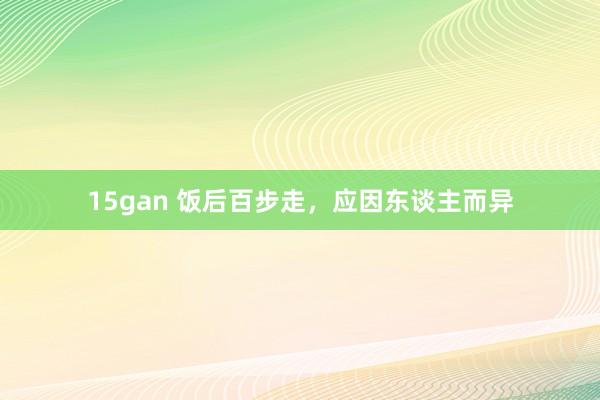 15gan 饭后百步走，应因东谈主而异